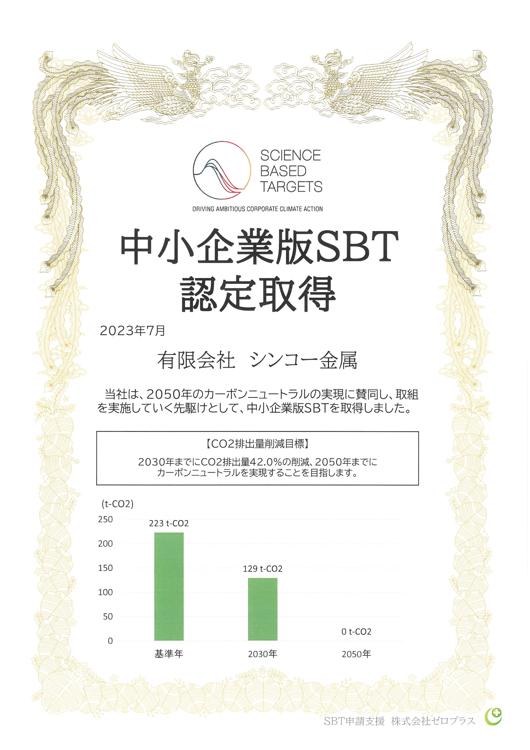 SCIENCE
BASED
TARGETS

DRIVING AMBITIOUS CORPORATE CLIMATE ACTION

中小企業版SBT
認定取得

2023年7月

有限会社　シンコー金属

当社は、2050年のカーボンニュートラルの実現に賛同し、取組を実施していく先駆けとして、中小企業版SBTを取得しました。

【CO2排出量削減目標】
2030年までにCO2排出量42.0%の削減、2050年までにカーボンニュートラルを実現することを目指します。

(t-CO2)
250
200
150
100
50
0

223 t-CO2
129 t-CO2
0 t-CO2

基準年
2030年
2050年

SBT申請支援　株式会社ゼロプラス